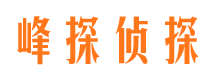 峰探侦探